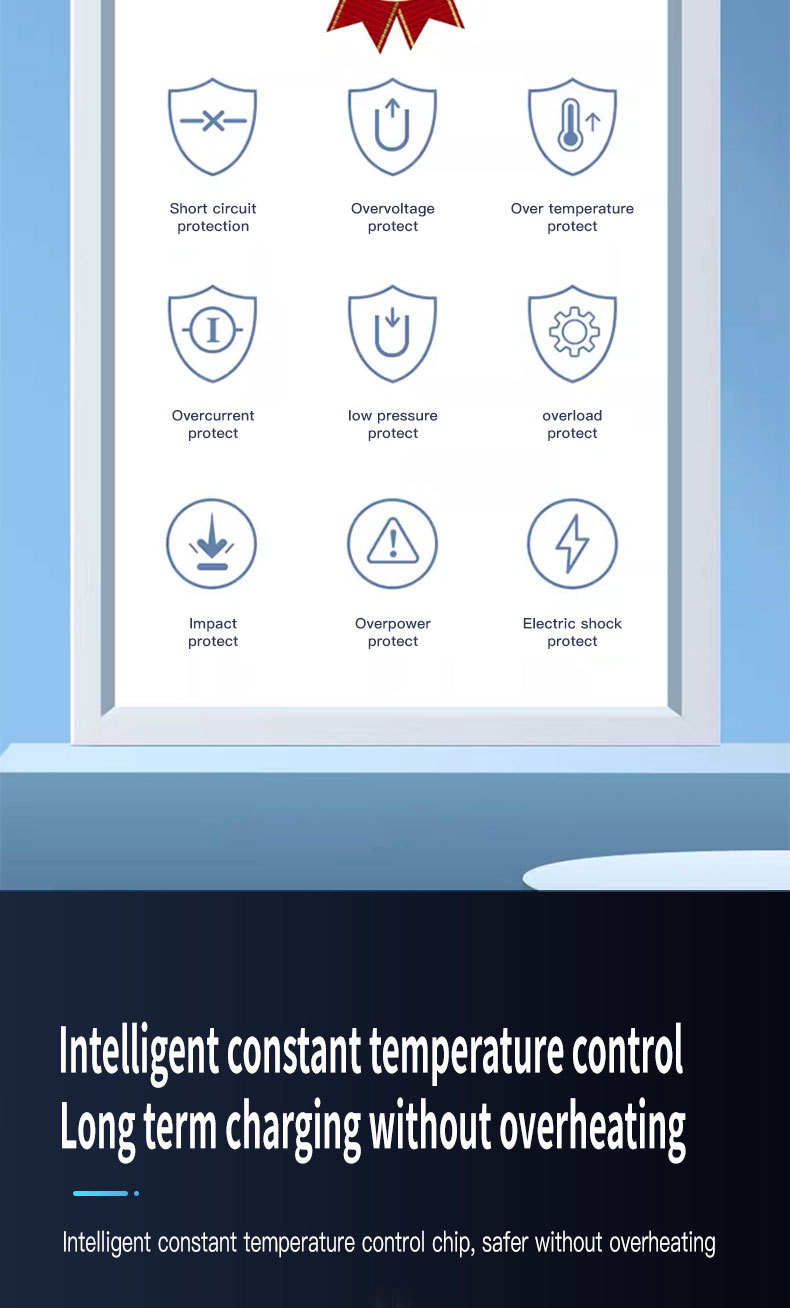 Short circuit protection

Overvoltage protect

Over temperature protect

Overcurrent protect

low pressure protect

overload protect

Impact protect

Overpower protect

Electric shock protect

Intelligent constant temperature control
Long term charging without overheating

Intelligent constant temperature control chip, safer without overheating